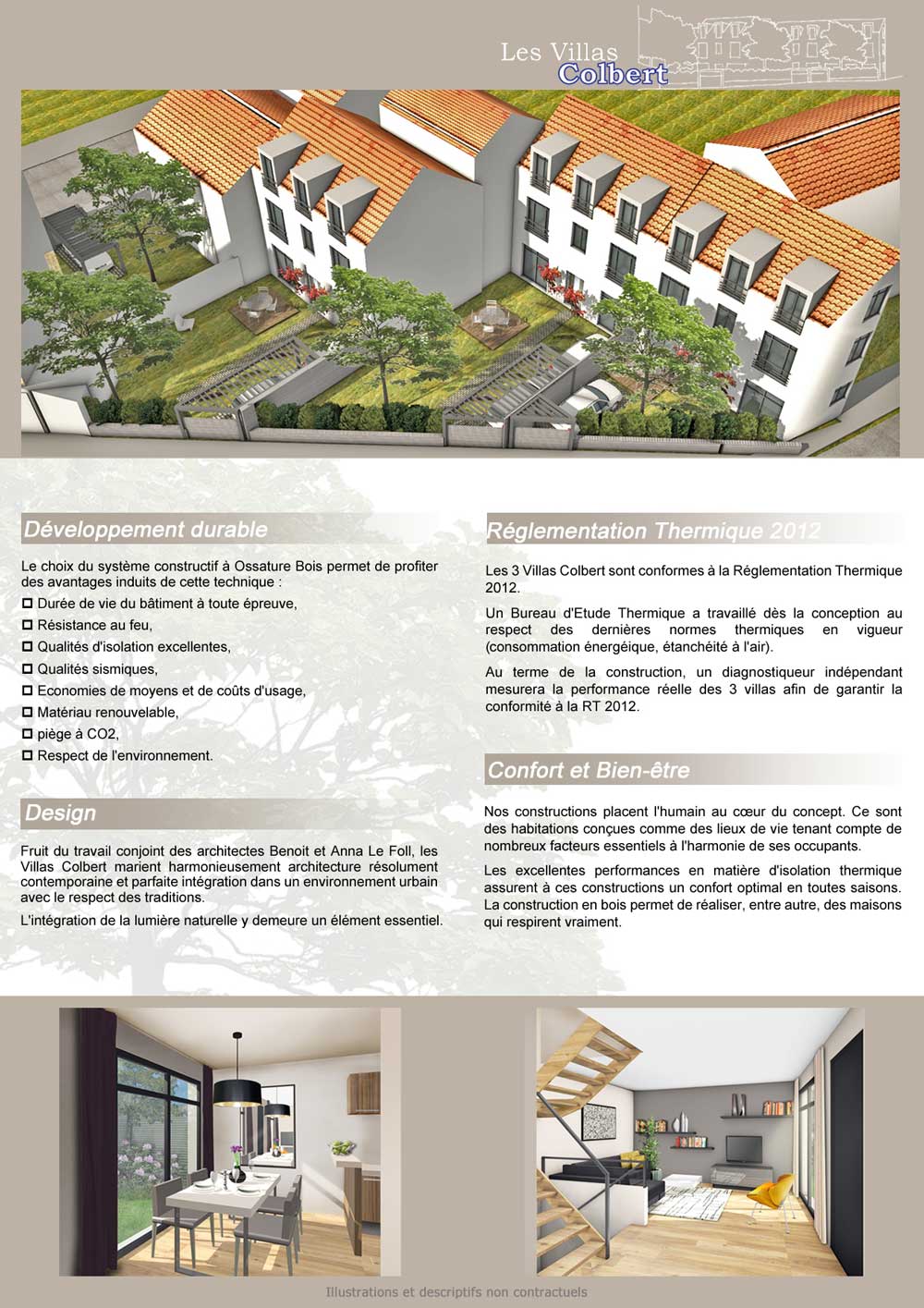 Les Villas
Colbert

Développement durable

Le choix du système constructif à Ossature Bois permet de profiter des avantages induits de cette technique :

☐ Durée de vie du bâtiment à toute épreuve,
☐ Résistance au feu,
☐ Qualités d'isolation excellentes,
☐ Qualités sismiques,
☐ Economies de moyens et de coûts d'usage,
☐ Matériau renouvelable,
☐ piège à CO2,
☐ Respect de l'environnement.

Design

Fruit du travail conjoint des architectes Benoit et Anna Le Foll, les Villas Colbert marient harmonieusement architecture résolument contemporaine et parfaite intégration dans un environnement urbain avec le respect des traditions.

L'intégration de la lumière naturelle y demeure un élément essentiel.

Réglementation Thermique 2012

Les 3 Villas Colbert sont conformes à la Réglementation Thermique 2012.

Un Bureau d'Etude Thermique a travaillé dès la conception au respect des dernières normes thermiques en vigueur (consommation énergéique, étanchéité à l'air).

Au terme de la construction, un diagnostiqueur indépendant mesurera la performance réelle des 3 villas afin de garantir la conformité à la RT 2012.

Confort et Bien-être

Nos constructions placent l'humain au cœur du concept. Ce sont des habitations conçues comme des lieux de vie tenant compte de nombreux facteurs essentiels à l'harmonie de ses occupants.

Les excellentes performances en matière d'isolation thermique assurent à ces constructions un confort optimal en toutes saisons. La construction en bois permet de réaliser, entre autre, des maisons qui respirent vraiment.

Illustrations et descriptifs non contractuels